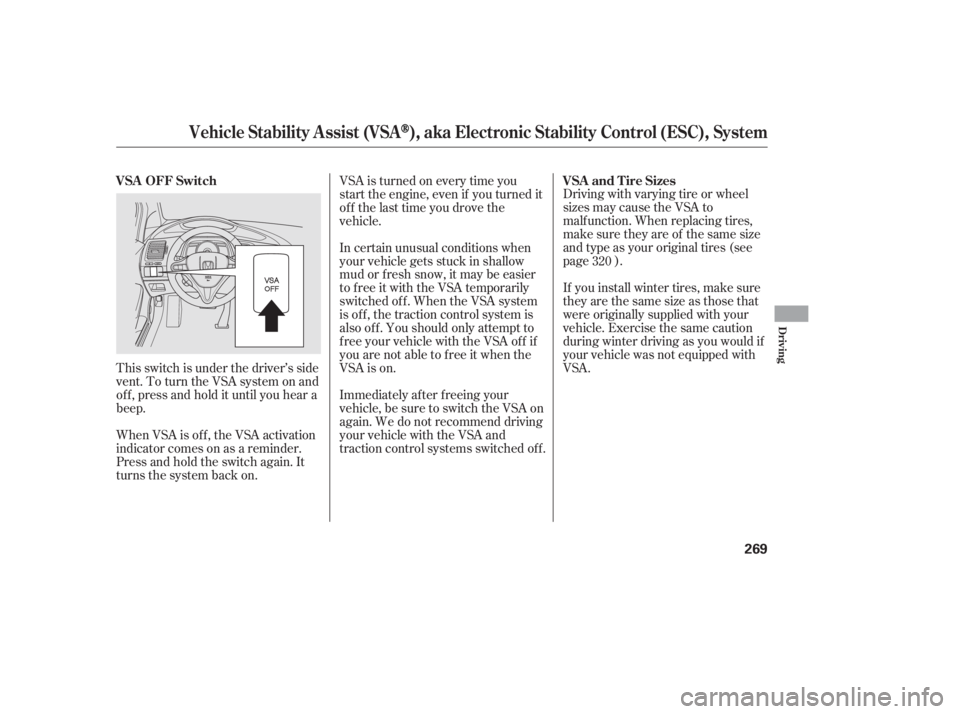 Vehicle Stability Assist (VSA®), aka Electronic Stability Control (ESC), System

VSA OFF Switch

VSA
OFF

This switch is under the driver's side vent. To turn the VSA system on and off, press and hold it until you hear a beep.

When VSA is off, the VSA activation indicator comes on as a reminder. Press and hold the switch again. It turns the system back on.

VSA is turned on every time you start the engine, even if you turned it off the last time you drove the vehicle.

In certain unusual conditions when your vehicle gets stuck in shallow mud or fresh snow, it may be easier to free it with the VSA temporarily switched off. When the VSA system is off, the traction control system is also off. You should only attempt to free your vehicle with the VSA off if you are not able to free it when the VSA is on.

Immediately after freeing your vehicle, be sure to switch the VSA on again. We do not recommend driving your vehicle with the VSA and traction control systems switched off.

VSA and Tire Sizes

Driving with varying tire or wheel sizes may cause the VSA to malfunction. When replacing tires, make sure they are of the same size and type as your original tires (see page 320 ).

If you install winter tires, make sure they are the same size as those that were originally supplied with your vehicle. Exercise the same caution during winter driving as you would if your vehicle was not equipped with VSA.

Driving

269

carmanualsonline.info